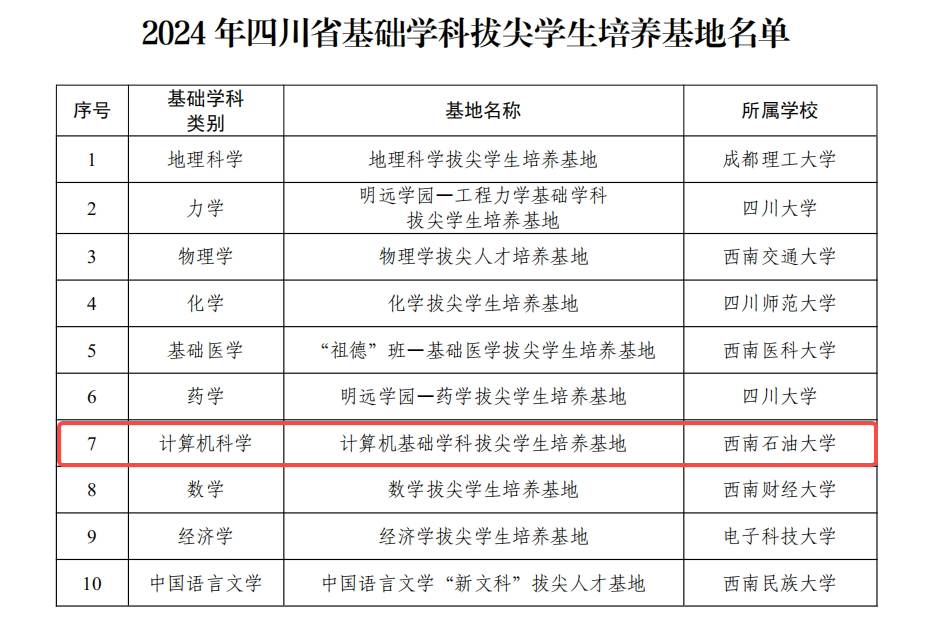 2024年四川省基础学科拔尖学生培养基地名单

| 序号 | 基础学科类别 | 基地名称 | 所属学校 |
|---|---|---|---|
| 1 | 地理科学 | 地理科学拔尖学生培养基地 | 成都理工大学 |
| 2 | 力学 | 明远学园—工程力学基础学科拔尖学生培养基地 | 四川大学 |
| 3 | 物理学 | 物理学拔尖人才培养基地 | 西南交通大学 |
| 4 | 化学 | 化学拔尖学生培养基地 | 四川师范大学 |
| 5 | 基础医学 | “祖德”班—基础医学拔尖学生培养基地 | 西南医科大学 |
| 6 | 药学 | 明远学园—药学拔尖学生培养基地 | 四川大学 |
| 7 | 计算机科学 | 计算机基础学科拔尖学生培养基地 | 西南石油大学 |
| 8 | 数学 | 数学拔尖学生培养基地 | 西南财经大学 |
| 9 | 经济学 | 经济学拔尖学生培养基地 | 电子科技大学 |
| 10 | 中国语言文学 | 中国语言文学“新文科”拔尖人才基地 | 西南民族大学 |